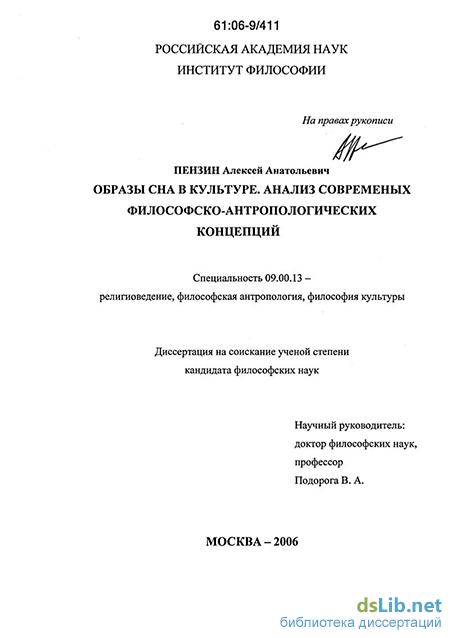 61:06-9/411

РОССИЙСКАЯ АКАДЕМИЯ НАУК

ИНСТИТУТ ФИЛОСОФИИ

На правах рукописи

ПЕНЗИН Алексей Анатольевич

ОБРАЗЫ СНА В КУЛЬТУРЕ. АНАЛИЗ СОВРЕМЕНЫХ ФИЛОСОФСКО-АНТРОПОЛОГИЧЕСКИХ КОНЦЕПЦИЙ

Специальность 09.00.13 – религиоведение, философская антропология, философия культуры

Диссертация на соискание ученой степени кандидата философских наук

Научный руководитель:
доктор философских наук,
профессор
Подорога В. А.

МОСКВА – 2006

dsLib.net
библиотека диссертаций